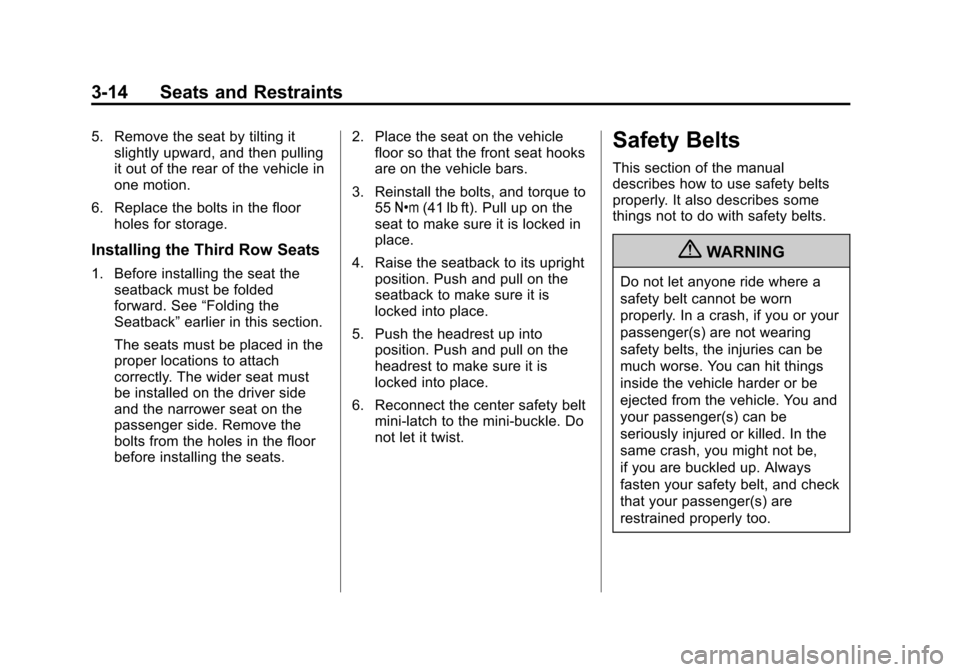 3-14 Seats and Restraints

5. Remove the seat by tilting it slightly upward, and then pulling it out of the rear of the vehicle in one motion.

6. Replace the bolts in the floor holes for storage.

Installing the Third Row Seats

1. Before installing the seat the seatback must be folded forward. See “Folding the Seatback” earlier in this section.

The seats must be placed in the proper locations to attach correctly. The wider seat must be installed on the driver side and the narrower seat on the passenger side. Remove the bolts from the holes in the floor before installing the seats.

2. Place the seat on the vehicle floor so that the front seat hooks are on the vehicle bars.

3. Reinstall the bolts, and torque to 55 N•m (41 lb ft). Pull up on the seat to make sure it is locked in place.

4. Raise the seatback to its upright position. Push and pull on the seatback to make sure it is locked into place.

5. Push the headrest up into position. Push and pull on the headrest to make sure it is locked into place.

6. Reconnect the center safety belt mini-latch to the mini-buckle. Do not let it twist.

Safety Belts

This section of the manual describes how to use safety belts properly. It also describes some things not to do with safety belts.

WARNING

Do not let anyone ride where a safety belt cannot be worn properly. In a crash, if you or your passenger(s) are not wearing safety belts, the injuries can be much worse. You can hit things inside the vehicle harder or be ejected from the vehicle. You and your passenger(s) can be seriously injured or killed. In the same crash, you might not be, if you are buckled up. Always fasten your safety belt, and check that your passenger(s) are restrained properly too.

carmanualsonline.info